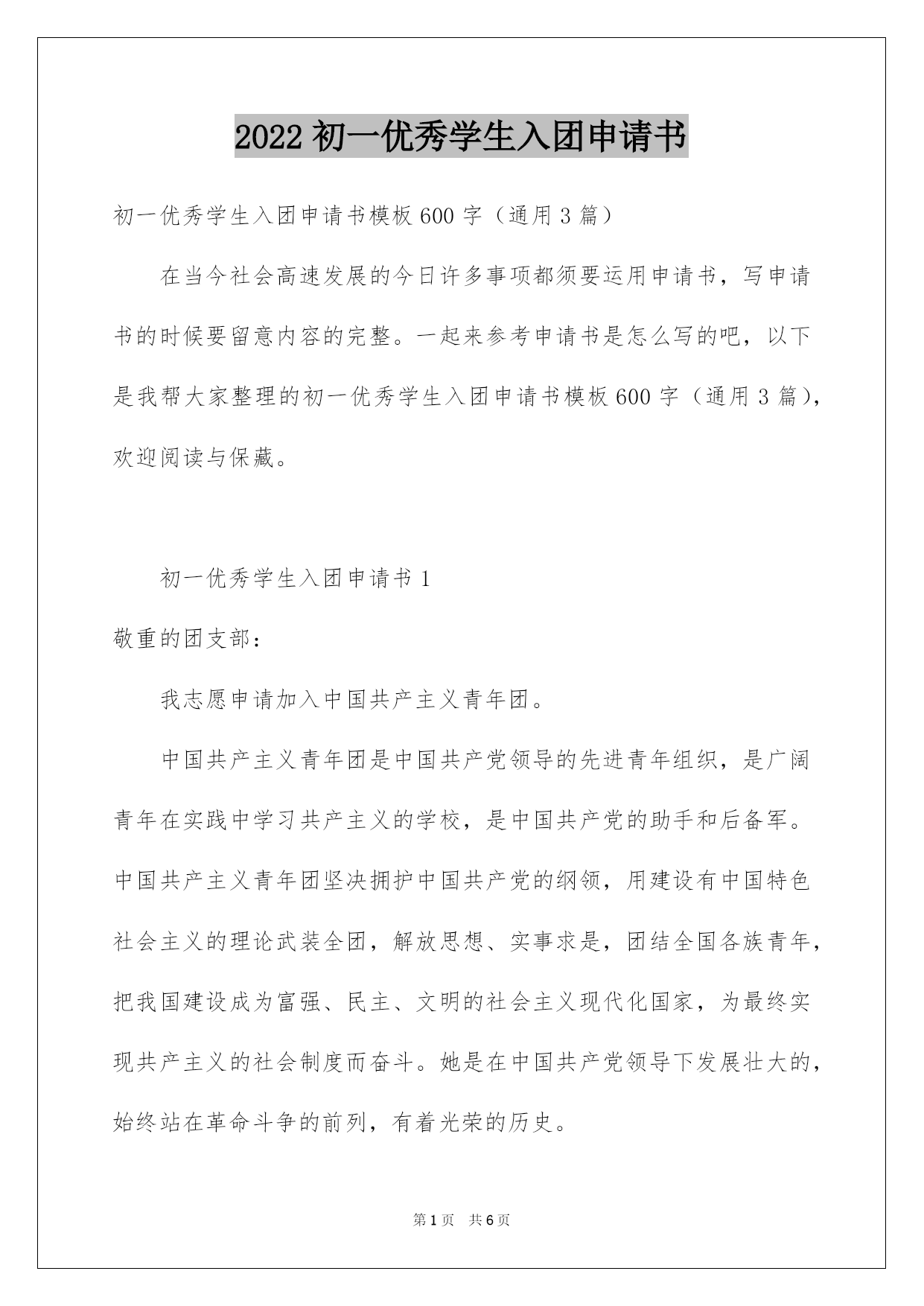 2022 初一优秀学生入团申请书

初一优秀学生入团申请书模板 600 字（通用 3 篇）

在当今社会高速发展的今日许多事项都须要运用申请书，写申请书的时候要留意内容的完整。一起来参考申请书是怎么写的吧，以下是我帮大家整理的初一优秀学生入团申请书模板 600 字（通用 3 篇），欢迎阅读与保藏。

初一优秀学生入团申请书 1

敬重的团支部：

我志愿申请加入中国共产主义青年团。

中国共产主义青年团是中国共产党领导的先进青年组织，是广阔青年在实践中学习共产主义的学校，是中国共产党的助手和后备军。中国共产主义青年团坚决拥护中国共产党的纲领，用建设有中国特色社会主义的理论武装全团，解放思想、实事求是，团结全国各族青年，把我国建设成为富强、民主、文明的社会主义现代化国家，为最终实现共产主义的社会制度而奋斗。她是在中国共产党领导下发展壮大的，始终站在革命斗争的前列，有着光荣的历史。

第 1 页　共 6 页